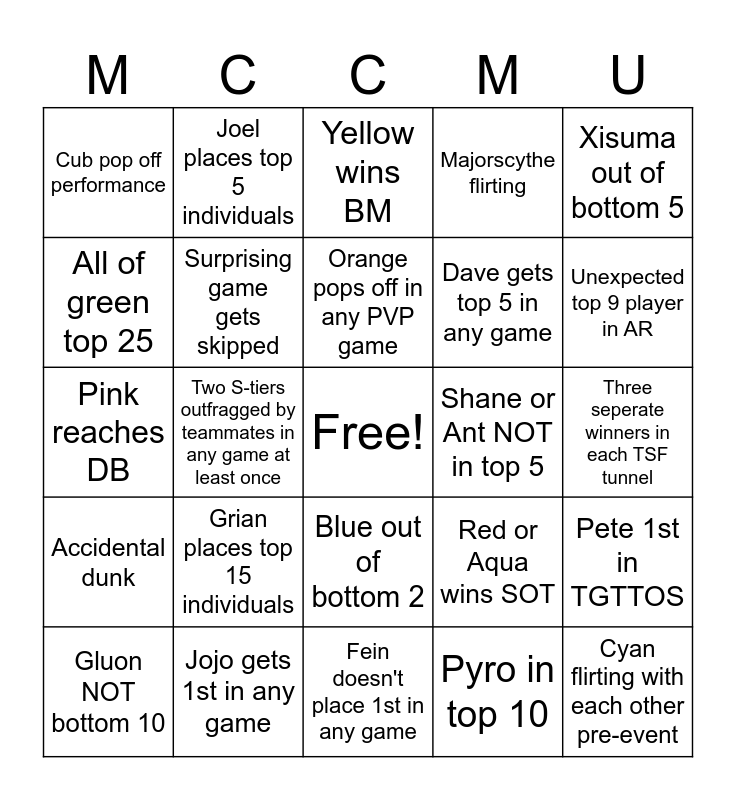 | M | C | C | M | U |
|---|---|---|---|---|
| Cub pop off performance | Joel places top 5 individuals | Yellow wins BM | Majorscythe flirting | Xisuma out of bottom 5 |
| All of green top 25 | Surprising game gets skipped | Orange pops off in any PVP game | Dave gets top 5 in any game | Unexpected top 9 player in AR |
| Pink reaches DB | Two S-tiers outfragged by teammates in any game at least once | Free! | Shane or Ant NOT in top 5 | Three seperate winners in each TSF tunnel |
| Accidental dunk | Grian places top 15 individuals | Blue out of bottom 2 | Red or Aqua wins SOT | Pete 1st in TGTTOS |
| Gluon NOT bottom 10 | Jojo gets 1st in any game | Fein doesn't place 1st in any game | Pyro in top 10 | Cyan flirting with each other pre-event |